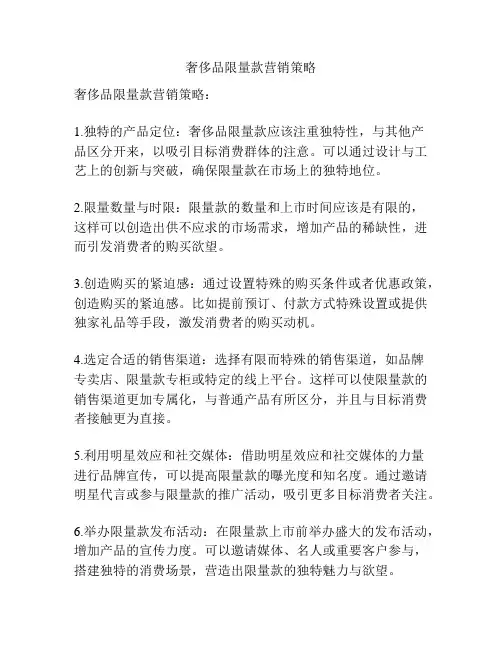 奢侈品限量款营销策略

奢侈品限量款营销策略：

1.独特的产品定位：奢侈品限量款应该注重独特性，与其他产品区分开来，以吸引目标消费群体的注意。可以通过设计与工艺上的创新与突破，确保限量款在市场上的独特地位。

2.限量数量与时限：限量款的数量和上市时间应该是有限的，这样可以创造出供不应求的市场需求，增加产品的稀缺性，进而引发消费者的购买欲望。

3.创造购买的紧迫感：通过设置特殊的购买条件或者优惠政策，创造购买的紧迫感。比如提前预订、付款方式特殊设置或提供独家礼品等手段，激发消费者的购买动机。

4.选定合适的销售渠道：选择有限而特殊的销售渠道，如品牌专卖店、限量款专柜或特定的线上平台。这样可以使限量款的销售渠道更加专属化，与普通产品有所区分，并且与目标消费者接触更为直接。

5.利用明星效应和社交媒体：借助明星效应和社交媒体的力量进行品牌宣传，可以提高限量款的曝光度和知名度。通过邀请明星代言或参与限量款的推广活动，吸引更多目标消费者关注。

6.举办限量款发布活动：在限量款上市前举办盛大的发布活动，增加产品的宣传力度。可以邀请媒体、名人或重要客户参与，搭建独特的消费场景，营造出限量款的独特魅力与欲望。